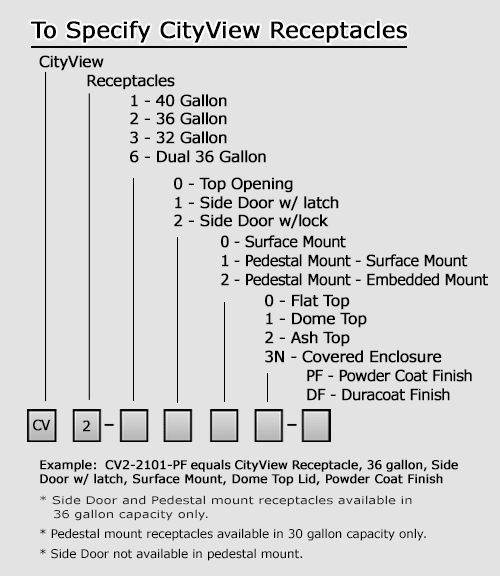 To Specify CityView Receptacles

CityView

Receptacles

1 - 40 Gallon
2 - 36 Gallon
3 - 32 Gallon
6 - Dual 36 Gallon

0 - Top Opening
1 - Side Door w/ latch
2 - Side Door w/lock

0 - Surface Mount
1 - Pedestal Mount - Surface Mount
2 - Pedestal Mount - Embedded Mount

0 - Flat Top
1 - Dome Top
2 - Ash Top
3N - Covered Enclosure

PF - Powder Coat Finish
DF - Duracoat Finish

CV 2 - - 

Example: CV2-2101-PF equals CityView Receptacle, 36 gallon, Side Door w/ latch, Surface Mount, Dome Top Lid, Powder Coat Finish

* Side Door and Pedestal mount receptacles available in 36 gallon capacity only.

* Pedestal mount receptacles available in 30 gallon capacity only.

* Side Door not available in pedestal mount.